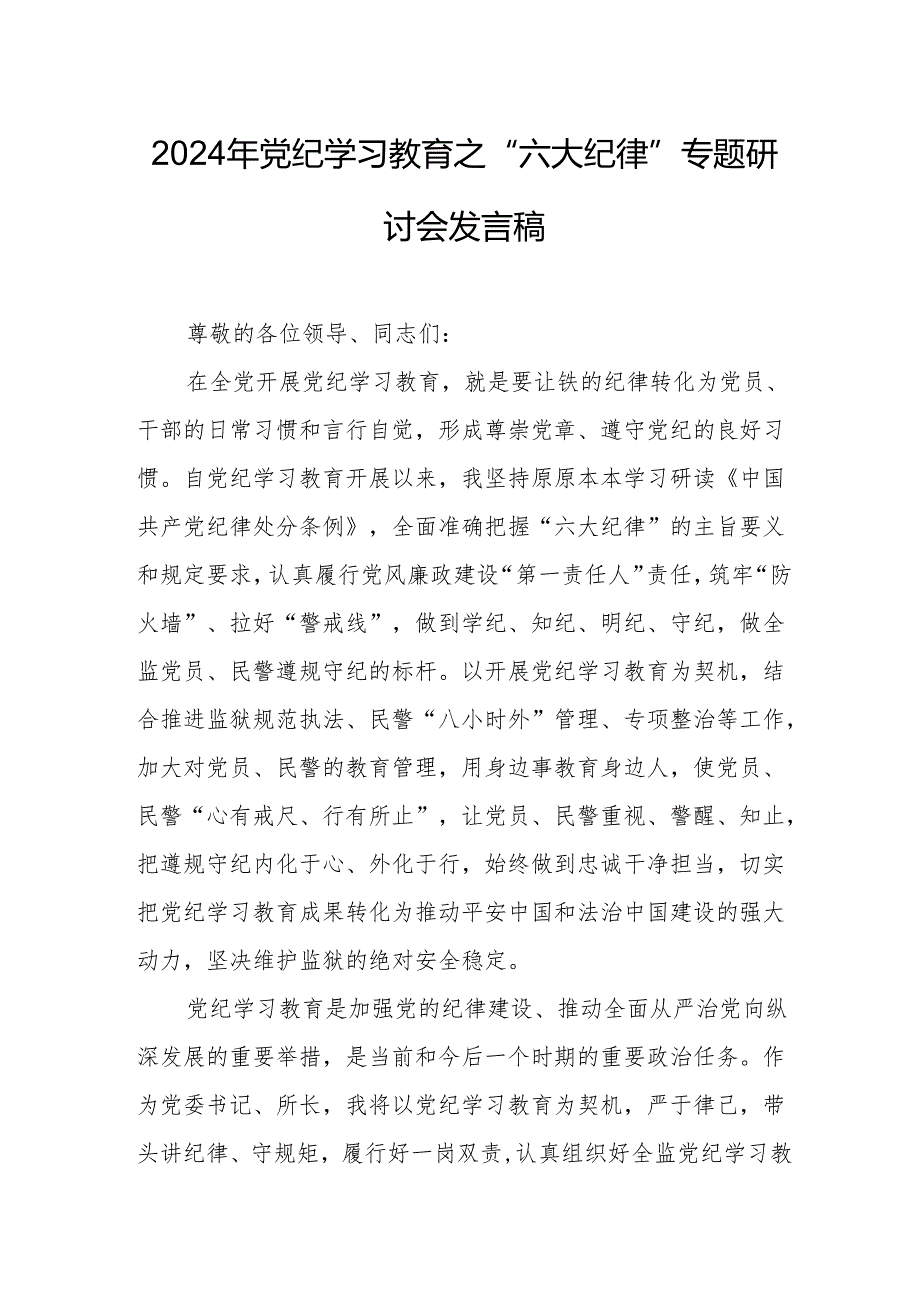 2024年党纪学习教育之“六大纪律”专题研讨会发言稿

尊敬的各位领导、同志们：

在全党开展党纪学习教育，就是要让铁的纪律转化为党员、干部的日常习惯和言行自觉，形成尊崇党章、遵守党纪的良好习惯。自党纪学习教育开展以来，我坚持原原本本学习研读《中国共产党纪律处分条例》，全面准确把握“六大纪律”的主旨要义和规定要求，认真履行党风廉政建设“第一责任人”责任，筑牢“防火墙”、拉好“警戒线”，做到学纪、知纪、明纪、守纪，做全监党员、民警遵规守纪的标杆。以开展党纪学习教育为契机，结合推进监狱规范执法、民警“八小时外”管理、专项整治等工作，加大对党员、民警的教育管理，用身边事教育身边人，使党员、民警“心有戒尺、行有所止”，让党员、民警重视、警醒、知止，把遵规守纪内化于心、外化于行，始终做到忠诚干净担当，切实把党纪学习教育成果转化为推动平安中国和法治中国建设的强大动力，坚决维护监狱的绝对安全稳定。

党纪学习教育是加强党的纪律建设、推动全面从严治党向纵深发展的重要举措，是当前和今后一个时期的重要政治任务。作为党委书记、所长，我将以党纪学习教育为契机，严于律己，带头讲纪律、守规矩，履行好一岗双责，认真组织好全监党纪学习教